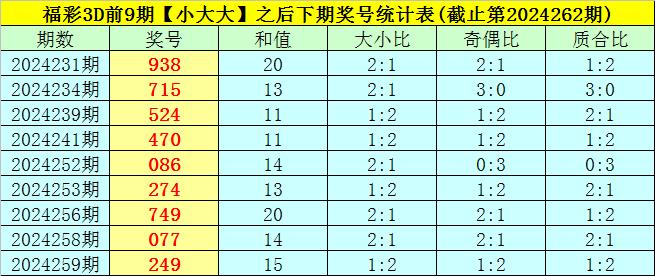 福彩3D前9期【小大大】之后下期奖号统计表(截止第2024262期)

| 期数 | 奖号 | 和值 | 大小比 | 奇偶比 | 质合比 |
|---|---|---|---|---|---|
| 2024231期 | 938 | 20 | 2:1 | 2:1 | 1:2 |
| 2024234期 | 715 | 13 | 2:1 | 3:0 | 3:0 |
| 2024239期 | 524 | 11 | 1:2 | 1:2 | 2:1 |
| 2024241期 | 470 | 11 | 1:2 | 1:2 | 1:2 |
| 2024252期 | 086 | 14 | 2:1 | 0:3 | 0:3 |
| 2024253期 | 274 | 13 | 1:2 | 1:2 | 2:1 |
| 2024256期 | 749 | 20 | 2:1 | 2:1 | 1:2 |
| 2024258期 | 077 | 14 | 2:1 | 2:1 | 2:1 |
| 2024259期 | 249 | 15 | 1:2 | 1:2 | 1:2 |